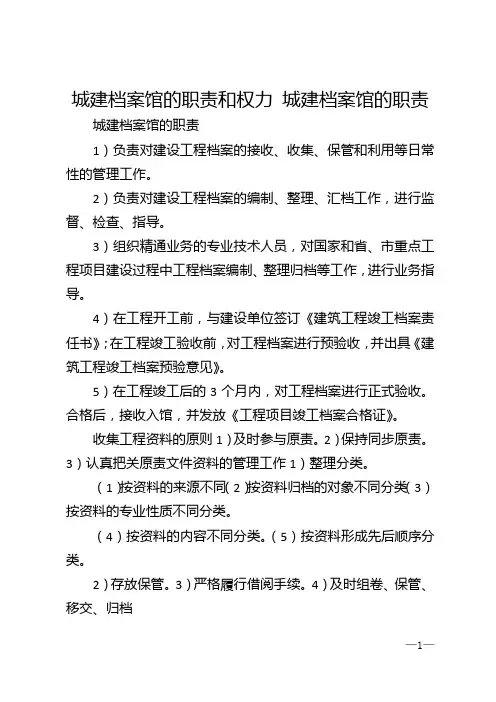 城建档案馆的职责和权力 城建档案馆的职责

城建档案馆的职责

1）负责对建设工程档案的接收、收集、保管和利用等日常性的管理工作。

2）负责对建设工程档案的编制、整理、汇档工作，进行监督、检查、指导。

3）组织精通业务的专业技术人员，对国家和省、市重点工程项目建设过程中工程档案编制、整理归档等工作，进行业务指导。

4）在工程开工前，与建设单位签订《建筑工程竣工档案责任书》；在工程竣工验收前，对工程档案进行预验收，并出具《建筑工程竣工档案预验意见》。

5）在工程竣工后的 3 个月内，对工程档案进行正式验收。合格后，接收入馆，并发放《工程项目竣工档案合格证》。

收集工程资料的原则 1）及时参与原责。2）保持同步原责。3）认真把关原责文件资料的管理工作 1）整理分类。

（1）按资料的来源不同（2）按资料归档的对象不同分类（3）按资料的专业性质不同分类。

（4）按资料的内容不同分类。（5）按资料形成先后顺序分类。

2）存放保管。3）严格履行借阅手续。4）及时组卷、保管、移交、归档

—1—